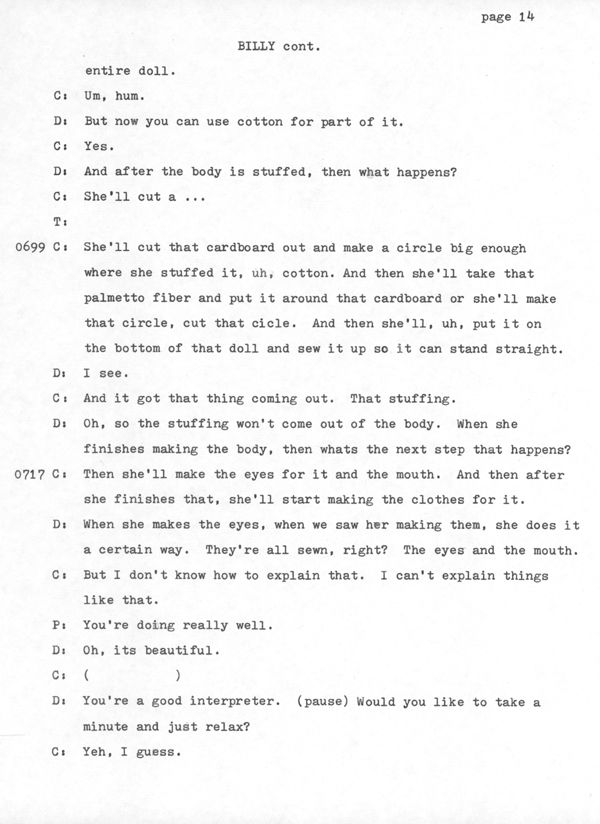 page 14

BILLY cont.

entire doll.

C: Um, hum.

D: But now you can use cotton for part of it.

C: Yes.

D: And after the body is stuffed, then what happens?

C: She'll cut a ...

T:

0699 C: She'll cut that cardboard out and make a circle big enough where she stuffed it, uh, cotton. And then she'll take that palmetto fiber and put it around that cardboard or she'll make that circle, cut that cicle. And then she'll, uh, put it on the bottom of that doll and sew it up so it can stand straight.

D: I see.

C: And it got that thing coming out. That stuffing.

D: Oh, so the stuffing won't come out of the body. When she finishes making the body, then whats the next step that happens?

0717 C: Then she'll make the eyes for it and the mouth. And then after she finishes that, she'll start making the clothes for it.

D: When she makes the eyes, when we saw her making them, she does it a certain way. They're all sewn, right? The eyes and the mouth.

C: But I don't know how to explain that. I can't explain things like that.

P: You're doing really well.

D: Oh, its beautiful.

C: ( )

D: You're a good interpreter. (pause) Would you like to take a minute and just relax?

C: Yeh, I guess.